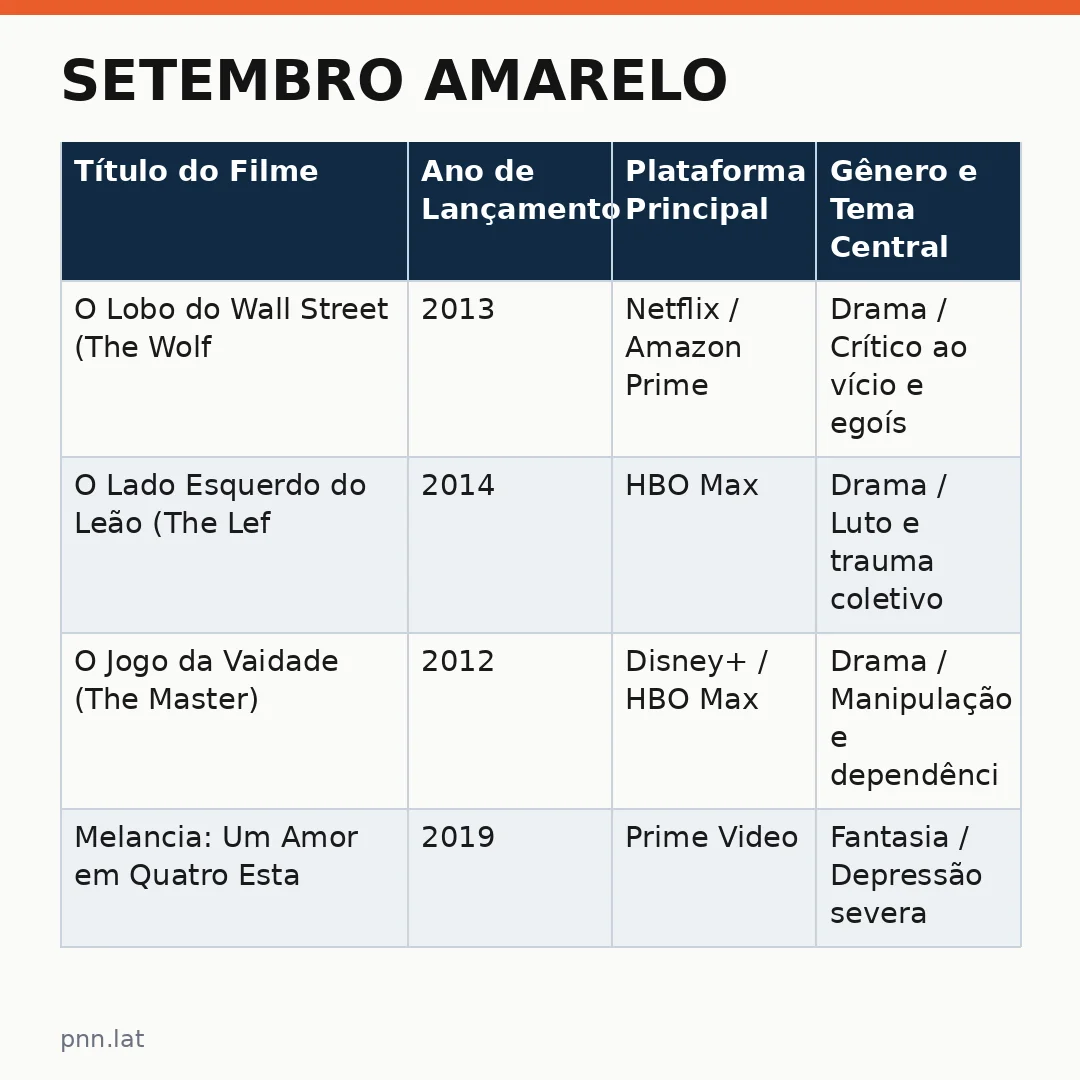 SETEMBRO AMARELO

| Título do Filme | Ano de Lançamento | Plataforma Principal | Gênero e Tema Central |
|---|---|---|---|
| O Lobo do Wall Street (The Wolf | 2013 | Netflix / Amazon Prime | Drama / Crítico ao vício e egoís |
| O Lado Esquerdo do Leão (The Lef | 2014 | HBO Max | Drama / Luto e trauma coletivo |
| O Jogo da Vaidade (The Master) | 2012 | Disney+ / HBO Max | Drama / Manipulação e dependênci |
| Melancia: Um Amor em Quatro Esta | 2019 | Prime Video | Fantasia / Depressão severa |

pnn.lat